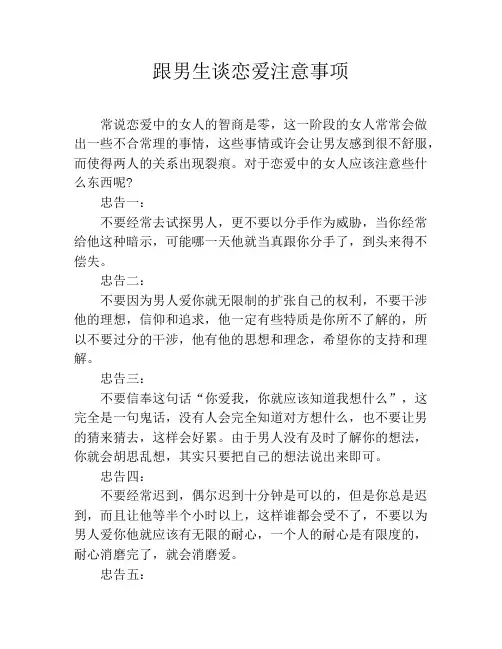 跟男生谈恋爱注意事项

常说恋爱中的女人的智商是零，这一阶段的女人常常会做出一些不合常理的事情，这些事情或许会让男友感到很不舒服，而使得两人的关系出现裂痕。对于恋爱中的女人应该注意些什么东西呢？

忠告一：

不要经常去试探男人，更不要以分手作为威胁，当你经常给他这种暗示，可能哪一天他就当真跟你分手了，到头来得不偿失。

忠告二：

不要因为男人爱你就无限制的扩张自己的权利，不要干涉他的理想，信仰和追求，他一定有些特质是你所不了解的，所以不要过分的干涉，他有他的思想和理念，希望你的支持和理解。

忠告三：

不要信奉这句话“你爱我，你就应该知道我想什么”，这完全是一句鬼话，没有人会完全知道对方想什么，也不要让男的猜来猜去，这样会好累。由于男人没有及时了解你的想法，你就会胡思乱想，其实只要把自己的想法说出来即可。

忠告四：

不要经常迟到，偶尔迟到十分钟是可以的，但是你总是迟到，而且让他等半个小时以上，这样谁都会受不了，不要以为男人爱你他就应该有无限的耐心，一个人的耐心是有限度的，耐心消磨完了，就会消磨爱。

忠告五：